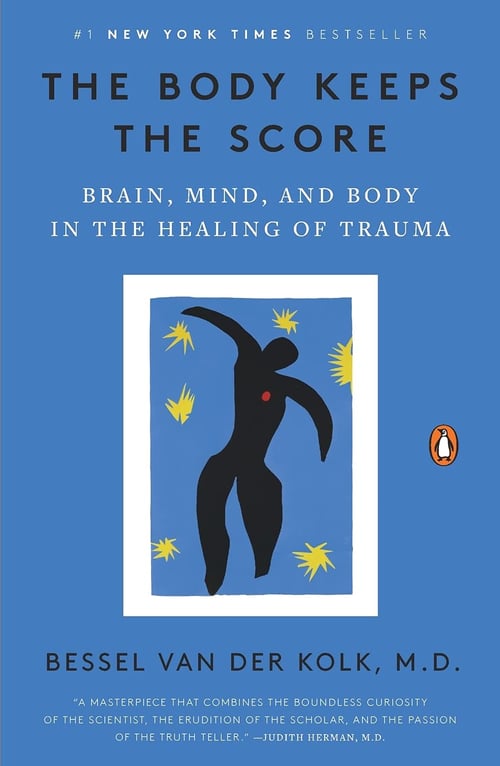 #1 NEW YORK TIMES BESTSELLER

THE BODY KEEPS THE SCORE

BRAIN, MIND, AND BODY IN THE HEALING OF TRAUMA

BESSEL VAN DER KOLK, M.D.

"A MASTERPIECE THAT COMBINES THE BOUNDLESS CURIOSITY OF THE SCIENTIST, THE ERUDITION OF THE SCHOLAR, AND THE PASSION OF THE TRUTH TELLER." —JUDITH HERMAN, M.D.